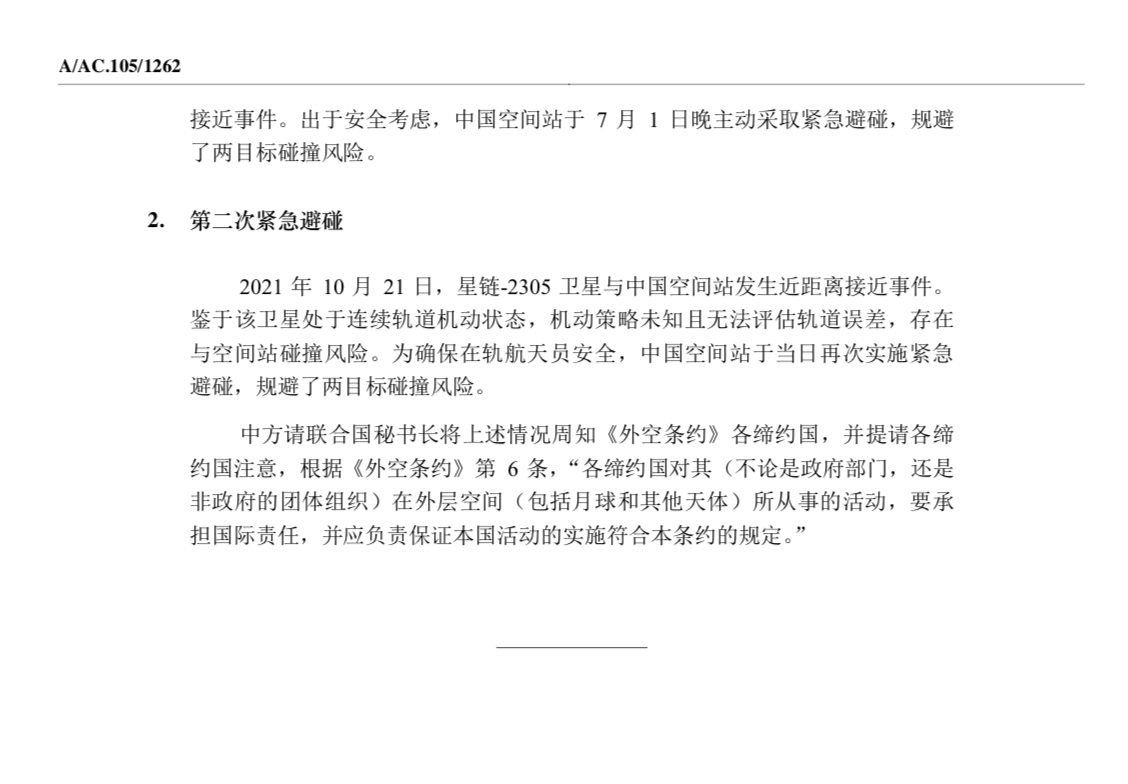 A/AC.105/1262

接近事件。出于安全考虑，中国空间站于 7 月 1 日晚主动采取紧急避碰，规避了两目标碰撞风险。

2. 第二次紧急避碰

2021 年 10 月 21 日，星链-2305 卫星与中国空间站发生近距离接近事件。鉴于该卫星处于连续轨道机动状态，机动策略未知且无法评估轨道误差，存在与空间站碰撞风险。为确保在轨航天员安全，中国空间站于当日再次实施紧急避碰，规避了两目标碰撞风险。

中方请联合国秘书长将上述情况周知《外空条约》各缔约国，并提请各缔约国注意，根据《外空条约》第 6 条，“各缔约国对其（不论是政府部门，还是非政府的团体组织）在外层空间（包括月球和其他天体）所从事的活动，要承担国际责任，并应负责保证本国活动的实施符合本条约的规定。”